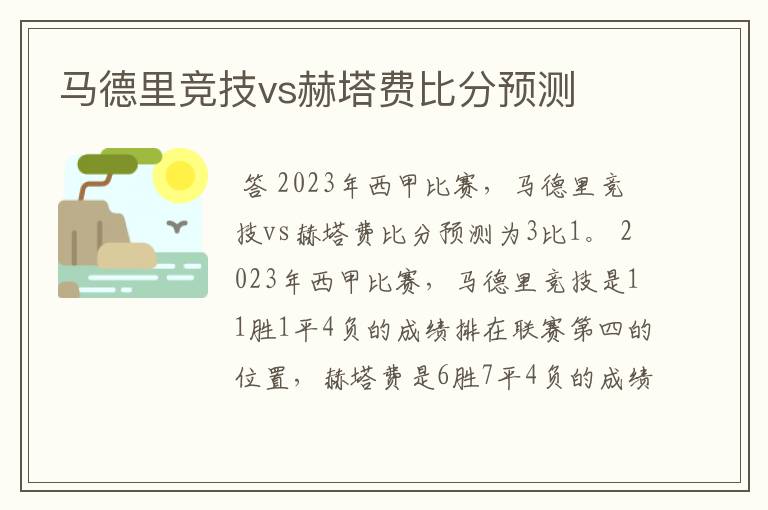 马德里竞技vs赫塔费比分预测

答 2023年西甲比赛，马德里竞技vs赫塔费比分预测为3比1。2023年西甲比赛，马德里竞技是11胜1平4负的成绩排在联赛第四的位置，赫塔费是6胜7平4负的成绩